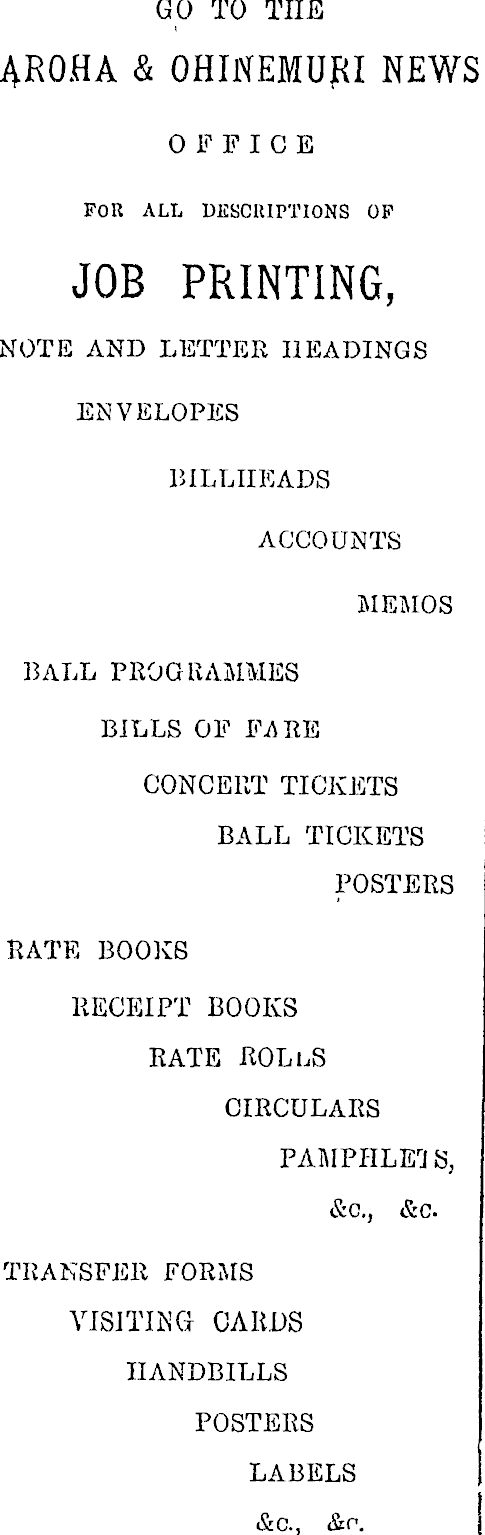 GO TO THE

AROHA & OHINEMURI NEWS

OFFICE

FOR ALL DESCRIPTIONS OF

JOB PRINTING,

NOTE AND LETTER HEADINGS

ENVELOPES

BILLHEADS

ACCOUNTS

MEMOS

BALL PROGRAMMES

BILLS OF FARE

CONCERT TICKETS

BALL TICKETS

POSTERS

RATE BOOKS

RECEIPT BOOKS

RATE ROLLS

CIRCULARS

PAMPHLETS,

&c., &c.

TRANSFER FORMS

VISITING CARDS

HANDBILLS

POSTERS

LABELS

&c., &c.